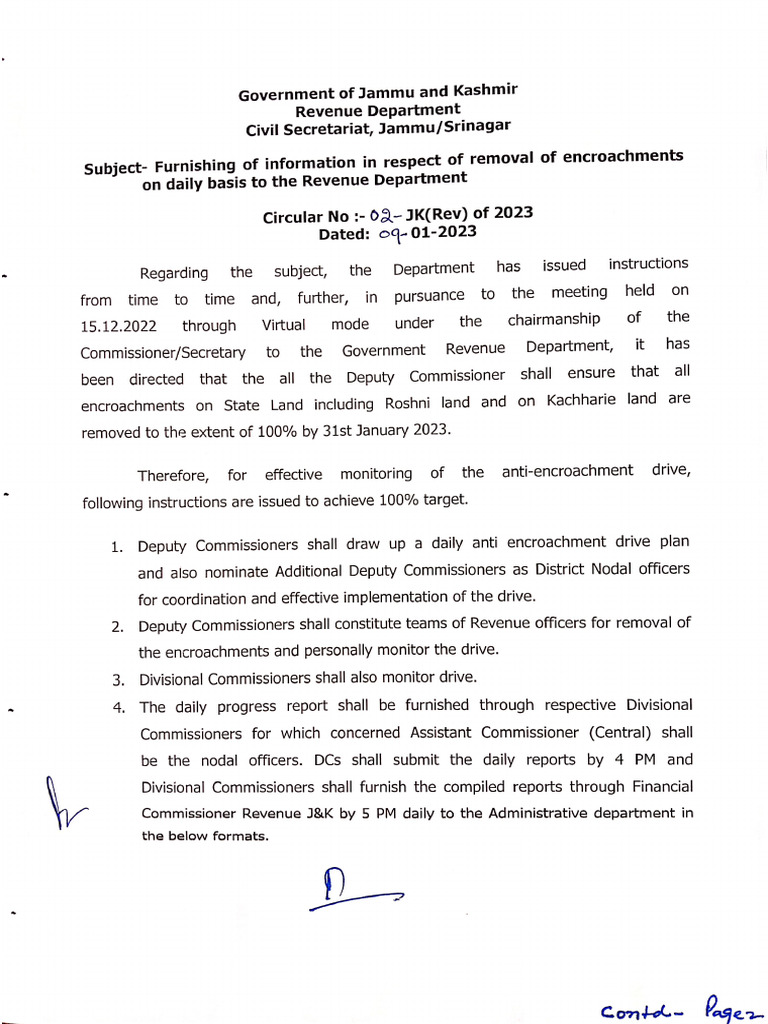 Government of Jammu and Kashmir
Revenue Department
Civil Secretariat, Jammu/Srinagar

Subject- Furnishing of information in respect of removal of encroachments on daily basis to the Revenue Department

Circular No :- 02- JK(Rev) of 2023
Dated: 09-01-2023

Regarding the subject, the Department has issued instructions from time to time and, further, in pursuance to the meeting held on 15.12.2022 through Virtual mode under the chairmanship of the Commissioner/Secretary to the Government Revenue Department, it has been directed that the all the Deputy Commissioner shall ensure that all encroachments on State Land including Roshni land and on Kachharie land are removed to the extent of 100% by 31st January 2023.

Therefore, for effective monitoring of the anti-encroachment drive, following instructions are issued to achieve 100% target.

1. Deputy Commissioners shall draw up a daily anti encroachment drive plan and also nominate Additional Deputy Commissioners as District Nodal officers for coordination and effective implementation of the drive.
2. Deputy Commissioners shall constitute teams of Revenue officers for removal of the encroachments and personally monitor the drive.
3. Divisional Commissioners shall also monitor drive.
4. The daily progress report shall be furnished through respective Divisional Commissioners for which concerned Assistant Commissioner (Central) shall be the nodal officers. DCs shall submit the daily reports by 4 PM and Divisional Commissioners shall furnish the compiled reports through Financial Commissioner Revenue J&K by 5 PM daily to the Administrative department in the below formats.

Contd- Page2